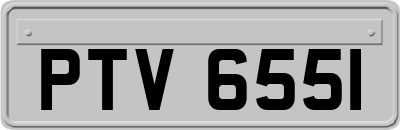 PTV 655I